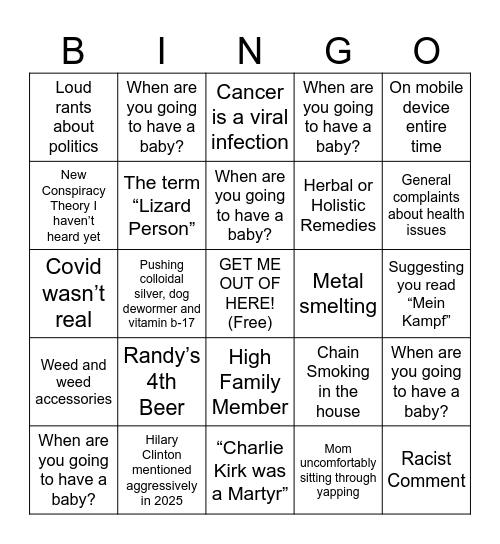 | B | I | N | G | O |
|---|---|---|---|---|
| Loud rants about politics | When are you going to have a baby? | Cancer is a viral infection | When are you going to have a baby? | On mobile device entire time |
| New Conspiracy Theory I haven’t heard yet | The term “Lizard Person” | When are you going to have a baby? | Herbal or Holistic Remedies | General complaints about health issues |
| Covid wasn’t real | Pushing colloidal silver, dog dewormer and vitamin b-17 | GET ME OUT OF HERE! (Free) | Metal smelting | Suggesting you read “Mein Kampf” |
| Weed and weed accessories | Randy’s 4th Beer | High Family Member | Chain Smoking in the house | When are you going to have a baby? |
| When are you going to have a baby? | Hilary Clinton mentioned aggressively in 2025 | “Charlie Kirk was a Martyr” | Mom uncomfortably sitting through yapping | Racist Comment |